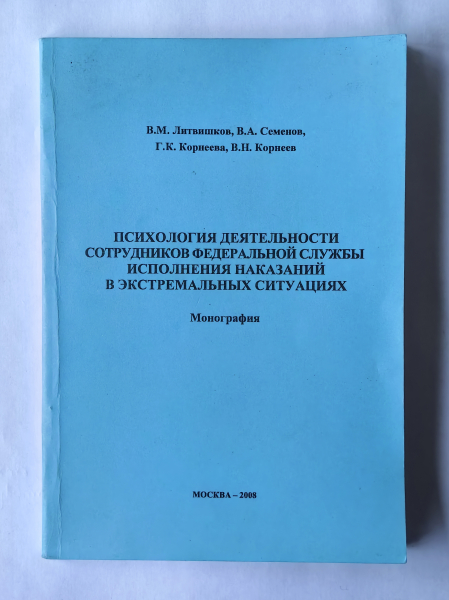 В.М. Литвишков, В.А. Семенов,
Г.К. Корнеева, В.Н. Корнеев

ПСИХОЛОГИЯ ДЕЯТЕЛЬНОСТИ СОТРУДНИКОВ ФЕДЕРАЛЬНОЙ СЛУЖБЫ ИСПОЛНЕНИЯ НАКАЗАНИЙ В ЭКСТРЕМАЛЬНЫХ СИТУАЦИЯХ

Монография

МОСКВА – 2008